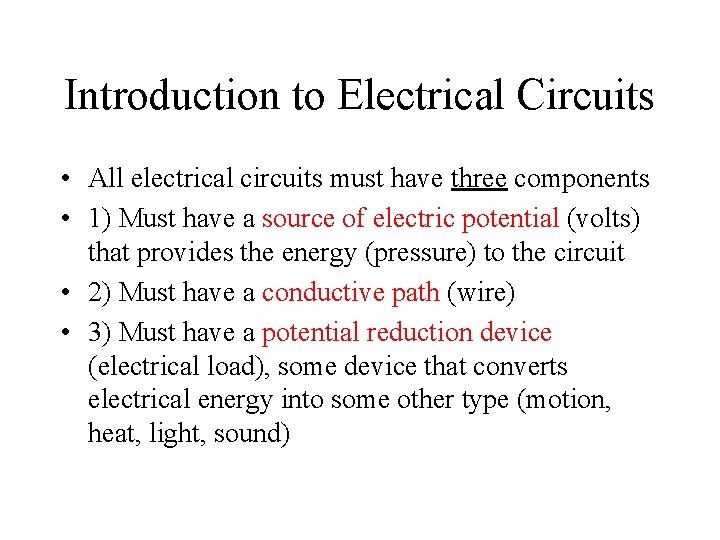 Introduction to Electrical Circuits

• All electrical circuits must have three components
• 1) Must have a source of electric potential (volts) that provides the energy (pressure) to the circuit
• 2) Must have a conductive path (wire)
• 3) Must have a potential reduction device (electrical load), some device that converts electrical energy into some other type (motion, heat, light, sound)